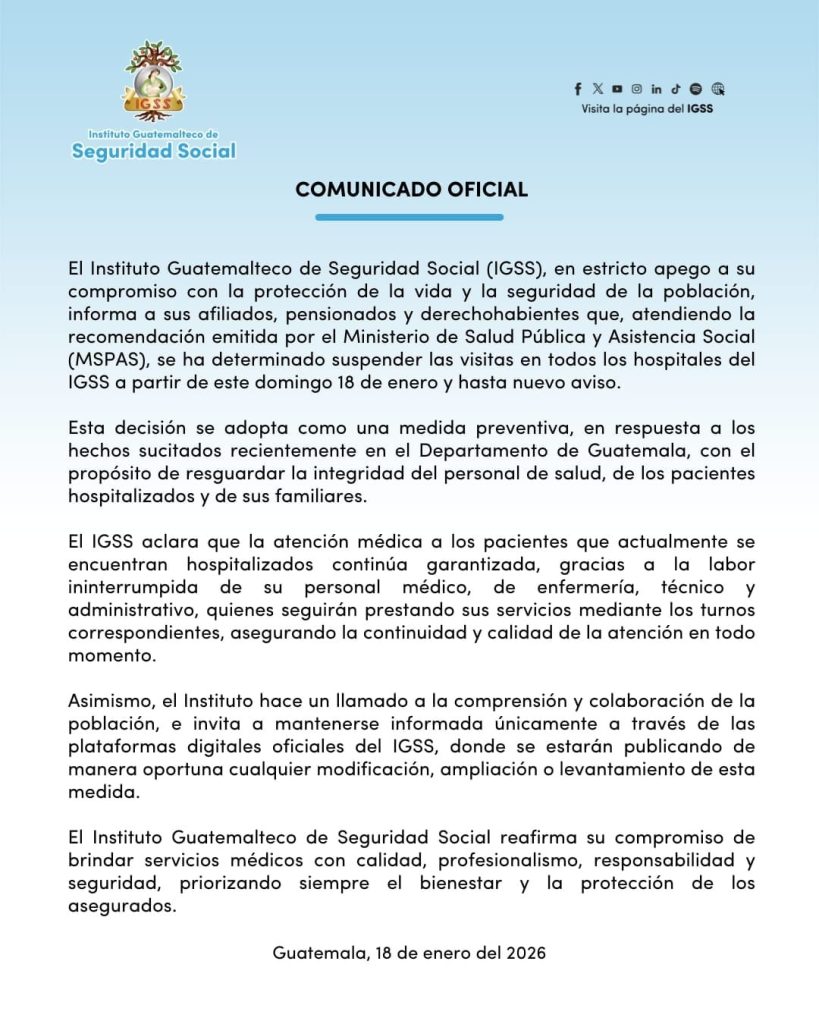 IGSS
Instituto Guatemalteco de
Seguridad Social

Visita la página del IGSS

COMUNICADO OFICIAL

El Instituto Guatemalteco de Seguridad Social (IGSS), en estricto apego a su compromiso con la protección de la vida y la seguridad de la población, informa a sus afiliados, pensionados y derechohabientes que, atendiendo la recomendación emitida por el Ministerio de Salud Pública y Asistencia Social (MSPAS), se ha determinado suspender las visitas en todos los hospitales del IGSS a partir de este domingo 18 de enero y hasta nuevo aviso.

Esta decisión se adopta como una medida preventiva, en respuesta a los hechos sucitados recientemente en el Departamento de Guatemala, con el propósito de resguardar la integridad del personal de salud, de los pacientes hospitalizados y de sus familiares.

El IGSS aclara que la atención médica a los pacientes que actualmente se encuentran hospitalizados continúa garantizada, gracias a la labor ininterrumpida de su personal médico, de enfermería, técnico y administrativo, quienes seguirán prestando sus servicios mediante los turnos correspondientes, asegurando la continuidad y calidad de la atención en todo momento.

Asimismo, el Instituto hace un llamado a la comprensión y colaboración de la población, e invita a mantenerse informada únicamente a través de las plataformas digitales oficiales del IGSS, donde se estarán publicando de manera oportuna cualquier modificación, ampliación o levantamiento de esta medida.

El Instituto Guatemalteco de Seguridad Social reafirma su compromiso de brindar servicios médicos con calidad, profesionalismo, responsabilidad y seguridad, priorizando siempre el bienestar y la protección de los asegurados.

Guatemala, 18 de enero del 2026